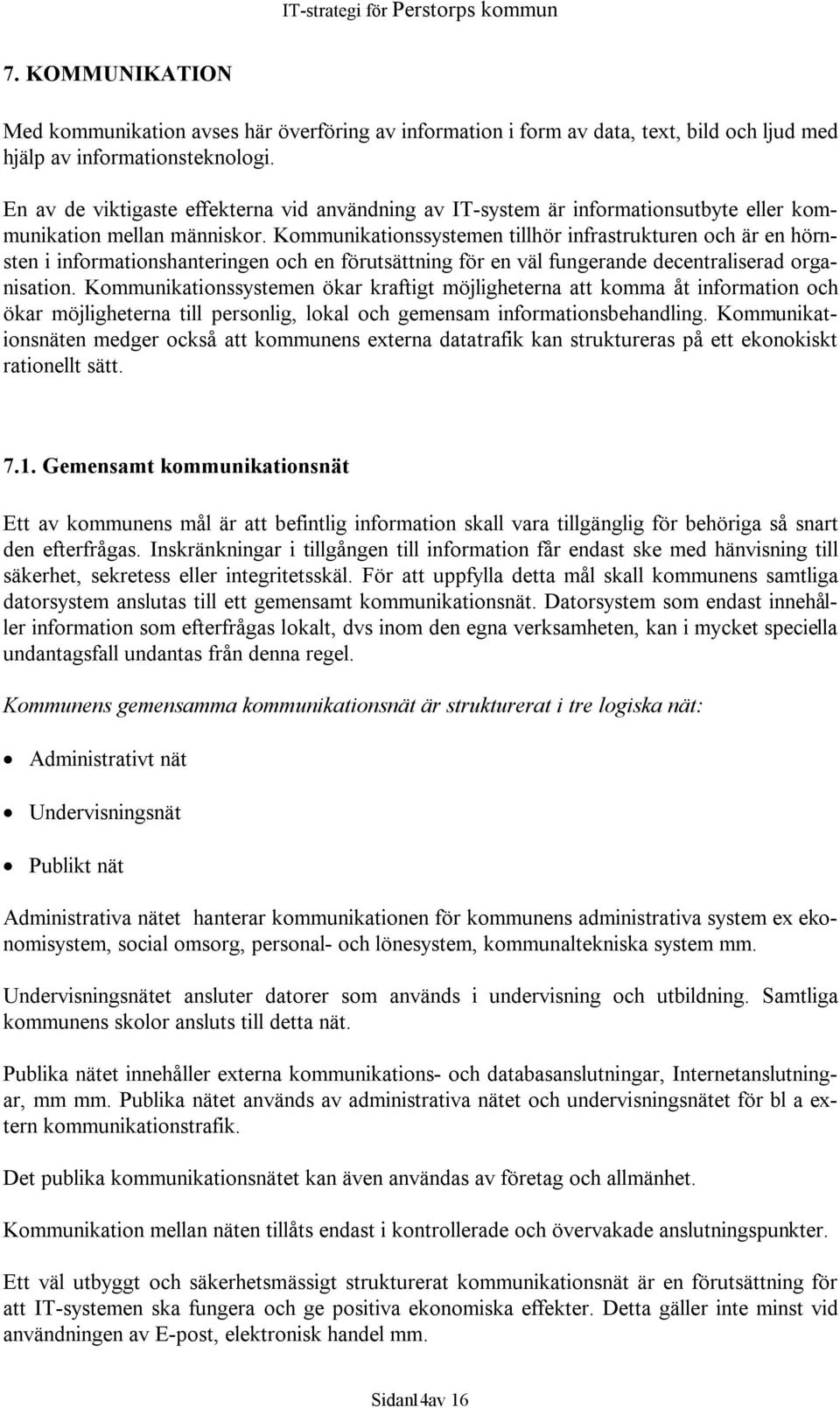 IT-strategi för Perstorps kommun

7. KOMMUNIKATION

Med kommunikation avses här överföring av information i form av data, text, bild och ljud med hjälp av informationsteknologi.

En av de viktigaste effekterna vid användning av IT-system är informationsutbyte eller kommunikation mellan människor. Kommunikationssystemen tillhör infrastrukturen och är en hörnsten i informationshanteringen och en förutsättning för en väl fungerande decentraliserad organisation. Kommunikationssystemen ökar kraftigt möjligheterna att komma åt information och ökar möjligheterna till personlig, lokal och gemensam informationsbehandling. Kommunikationsnäten medger också att kommunens externa datatrafik kan struktureras på ett ekonokiskt rationellt sätt.

7.1. Gemensamt kommunikationsnät

Ett av kommunens mål är att befintlig information skall vara tillgänglig för behöriga så snart den efterfrågas. Inskränkningar i tillgången till information får endast ske med hänvisning till säkerhet, sekretess eller integritetsskäl. För att uppfylla detta mål skall kommunens samtliga datorsystem anslutas till ett gemensamt kommunikationsnät. Datorsystem som endast innehåller information som efterfrågas lokalt, dvs inom den egna verksamheten, kan i mycket speciella undantagsfall undantas från denna regel.

Kommunens gemensamma kommunikationsnät är strukturerat i tre logiska nät:

• Administrativt nät

• Undervisningsnät

• Publikt nät

Administrativa nätet hanterar kommunikationen för kommunens administrativa system ex ekonomisystem, social omsorg, personal- och lönesystem, kommunaltekniska system mm.

Undervisningsnätet ansluter datorer som används i undervisning och utbildning. Samtliga kommunens skolor ansluts till detta nät.

Publika nätet innehåller externa kommunikations- och databasanslutningar, Internetanslutningar, mm mm. Publika nätet används av administrativa nätet och undervisningsnätet för bl a extern kommunikationstrafik.

Det publika kommunikationsnätet kan även användas av företag och allmänhet.

Kommunikation mellan näten tillåts endast i kontrollerade och övervakade anslutningspunkter.

Ett väl utbyggt och säkerhetsmässigt strukturerat kommunikationsnät är en förutsättning för att IT-systemen ska fungera och ge positiva ekonomiska effekter. Detta gäller inte minst vid användningen av E-post, elektronisk handel mm.

Sidan14av 16